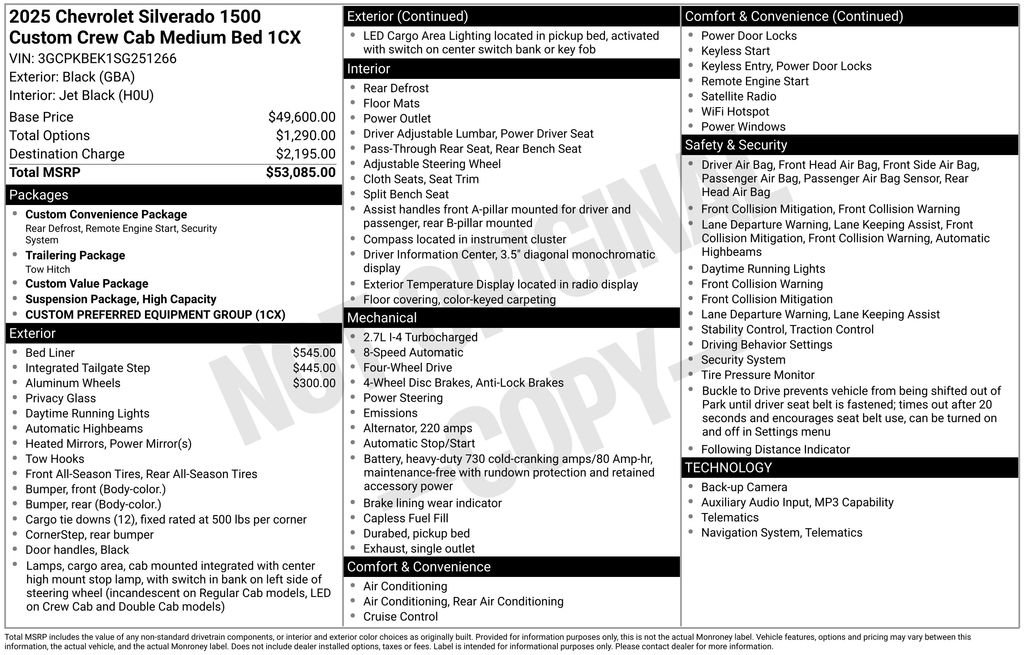 2025 Chevrolet Silverado 1500
Custom Crew Cab Medium Bed 1CX
VIN: 3GCPKBEK1SG251266
Exterior: Black (GBA)
Interior: Jet Black (H0U)

Base Price $49,600.00
Total Options $1,290.00
Destination Charge $2,195.00
Total MSRP $53,085.00

Packages
• Custom Convenience Package
Rear Defrost, Remote Engine Start, Security System
• Trailering Package
Tow Hitch
• Custom Value Package
• Suspension Package, High Capacity
• CUSTOM PREFERRED EQUIPMENT GROUP (1CX)

Exterior
• Bed Liner $545.00
• Integrated Tailgate Step $445.00
• Aluminum Wheels $300.00
• Privacy Glass
• Daytime Running Lights
• Automatic Highbeams
• Heated Mirrors, Power Mirror(s)
• Tow Hooks
• Front All-Season Tires, Rear All-Season Tires
• Bumper, front (Body-color.)
• Bumper, rear (Body-color.)
• Cargo tie downs (12), fixed rated at 500 lbs per corner
• CornerStep, rear bumper
• Door handles, Black
• Lamps, cargo area, cab mounted integrated with center high mount stop lamp, with switch in bank on left side of steering wheel (incandescent on Regular Cab models, LED on Crew Cab and Double Cab models)

Exterior (Continued)
• LED Cargo Area Lighting located in pickup bed, activated with switch on center switch bank or key fob

Interior
• Rear Defrost
• Floor Mats
• Power Outlet
• Driver Adjustable Lumbar, Power Driver Seat
• Pass-Through Rear Seat, Rear Bench Seat
• Adjustable Steering Wheel
• Cloth Seats, Seat Trim
• Split Bench Seat
• Assist handles front A-pillar mounted for driver and passenger, rear B-pillar mounted
• Compass located in instrument cluster
• Driver Information Center, 3.5" diagonal monochromatic display
• Exterior Temperature Display located in radio display
• Floor covering, color-keyed carpeting

Mechanical
• 2.7L I-4 Turbocharged
• 8-Speed Automatic
• Four-Wheel Drive
• 4-Wheel Disc Brakes, Anti-Lock Brakes
• Power Steering
• Emissions
• Alternator, 220 amps
• Automatic Stop/Start
• Battery, heavy-duty 730 cold-cranking amps/80 Amp-hr, maintenance-free with rundown protection and retained accessory power
• Brake lining wear indicator
• Capless Fuel Fill
• Durabed, pickup bed
• Exhaust, single outlet

Comfort & Convenience
• Air Conditioning
• Air Conditioning, Rear Air Conditioning
• Cruise Control

Comfort & Convenience (Continued)
• Power Door Locks
• Keyless Start
• Keyless Entry, Power Door Locks
• Remote Engine Start
• Satellite Radio
• WiFi Hotspot
• Power Windows

Safety & Security
• Driver Air Bag, Front Head Air Bag, Front Side Air Bag, Passenger Air Bag, Passenger Air Bag Sensor, Rear Head Air Bag
• Front Collision Mitigation, Front Collision Warning
• Lane Departure Warning, Lane Keeping Assist, Front Collision Mitigation, Front Collision Warning, Automatic Highbeams
• Daytime Running Lights
• Front Collision Warning
• Front Collision Mitigation
• Lane Departure Warning, Lane Keeping Assist
• Stability Control, Traction Control
• Driving Behavior Settings
• Security System
• Tire Pressure Monitor
• Buckle to Drive prevents vehicle from being shifted out of Park until driver seat belt is fastened; times out after 20 seconds and encourages seat belt use, can be turned on and off in Settings menu
• Following Distance Indicator

TECHNOLOGY
• Back-up Camera
• Auxiliary Audio Input, MP3 Capability
• Telematics
• Navigation System, Telematics

Total MSRP includes the value of any non-standard drivetrain components, or interior and exterior color choices as originally built. Provided for information purposes only, this is not the actual Monroney label. Vehicle features, options and pricing may vary between this information, the actual vehicle, and the actual Monroney label. Does not include dealer installed options, taxes or fees. Label is intended for informational purposes only. Please contact dealer for more information.

NOT ORIGINAL COPY